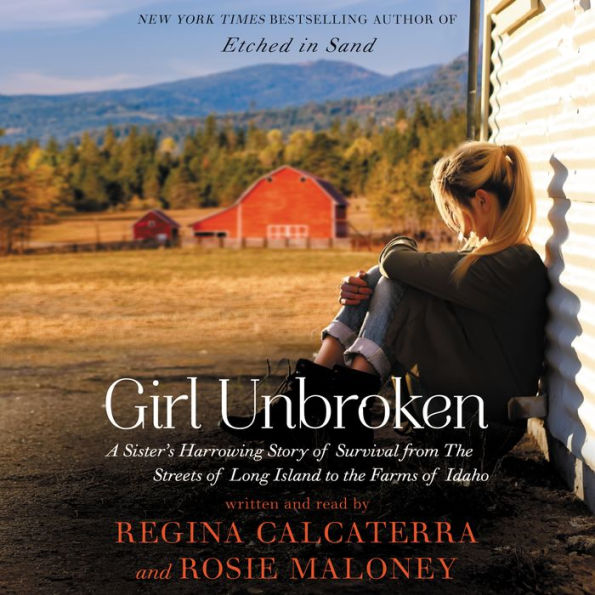 NEW YORK TIMES BESTSELLING AUTHOR OF
Etched in Sand

Girl Unbroken

A Sister's Harrowing Story of Survival from The Streets of Long Island to the Farms of Idaho

written and read by
REGINA CALCATERRA
and ROSIE MALONEY